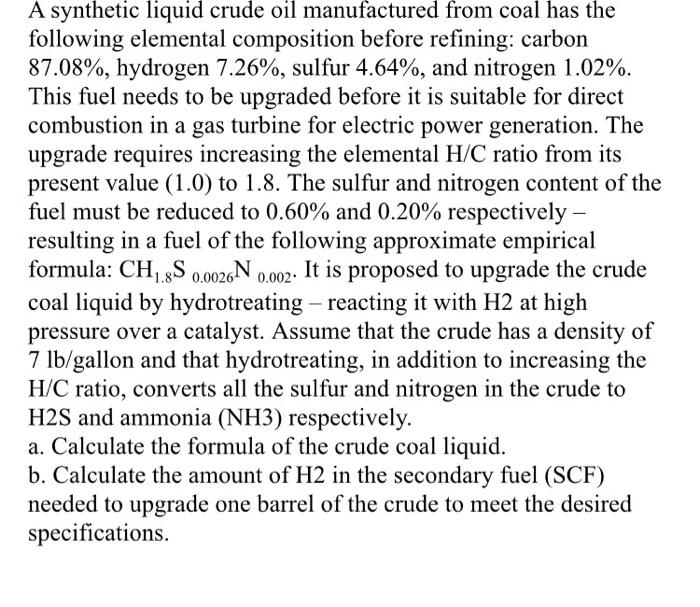 A synthetic liquid crude oil manufactured from coal has the following elemental composition before refining: carbon 87.08%, hydrogen 7.26%, sulfur 4.64%, and nitrogen 1.02%. This fuel needs to be upgraded before it is suitable for direct combustion in a gas turbine for electric power generation. The upgrade requires increasing the elemental H/C ratio from its present value (1.0) to 1.8. The sulfur and nitrogen content of the fuel must be reduced to 0.60% and 0.20% respectively – resulting in a fuel of the following approximate empirical formula: $CH_{1.8}S_{0.0026}N_{0.002}$. It is proposed to upgrade the crude coal liquid by hydrotreating – reacting it with H2 at high pressure over a catalyst. Assume that the crude has a density of 7 lb/gallon and that hydrotreating, in addition to increasing the H/C ratio, converts all the sulfur and nitrogen in the crude to H2S and ammonia (NH3) respectively.
a. Calculate the formula of the crude coal liquid.
b. Calculate the amount of H2 in the secondary fuel (SCF) needed to upgrade one barrel of the crude to meet the desired specifications.